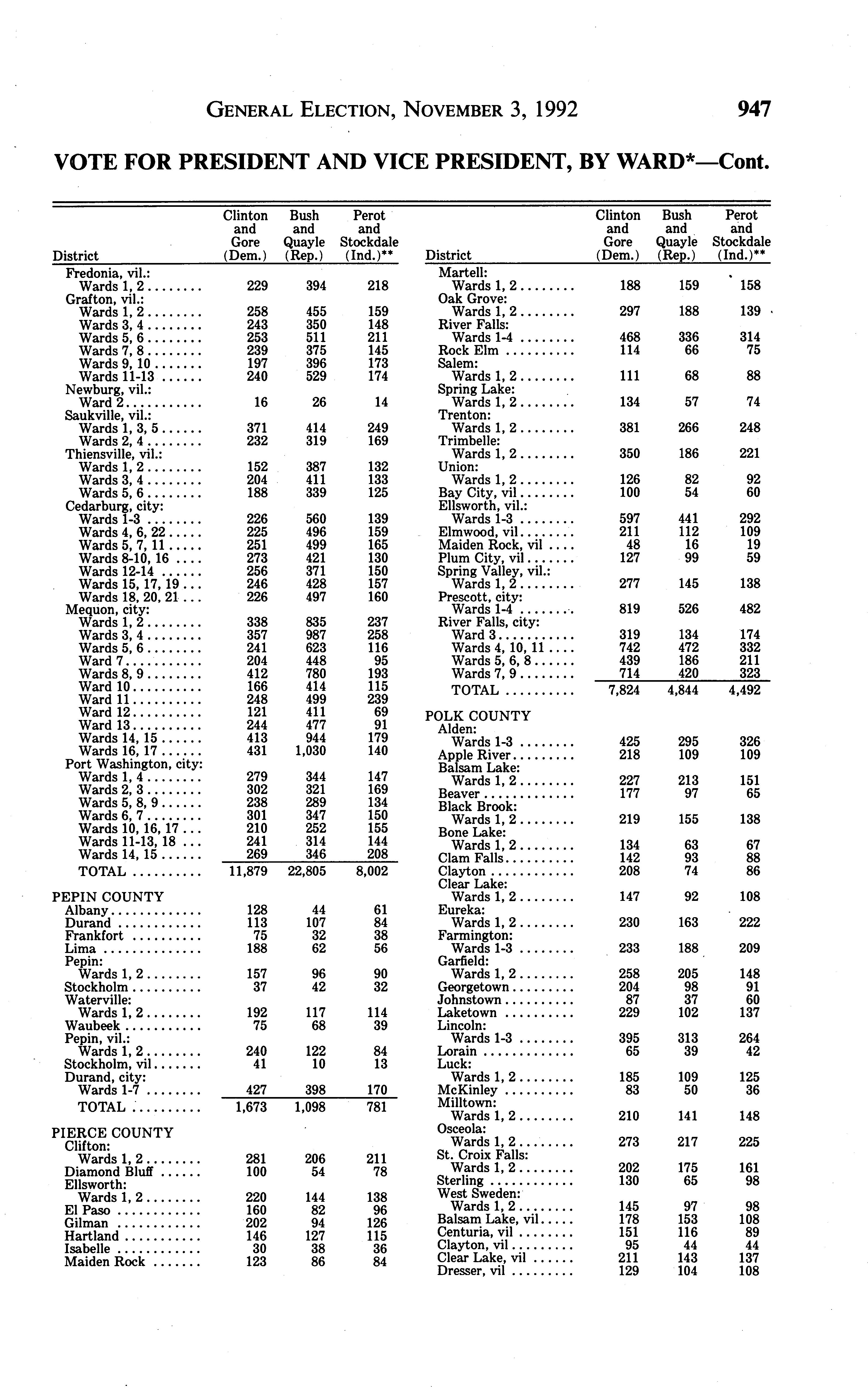 GENERAL ELECTION, NOVEMBER 3, 1992 947

VOTE FOR PRESIDENT AND VICE PRESIDENT, BY WARD*—Cont.

| District | Clinton and Gore (Dem.) | Bush and Quayle (Rep.) | Perot and Stockdale (Ind.)** |
|---|---|---|---|
| Fredonia, vil.: | | | |
| Wards 1, 2 | 229 | 394 | 218 |
| Grafton, vil.: | | | |
| Wards 1, 2 | 258 | 455 | 159 |
| Wards 3, 4 | 243 | 350 | 148 |
| Wards 5, 6 | 253 | 511 | 211 |
| Wards 7, 8 | 239 | 375 | 145 |
| Wards 9, 10 | 197 | 396 | 173 |
| Wards 11-13 | 240 | 529 | 174 |
| Newburg, vil.: | | | |
| Ward 2 | 16 | 26 | 14 |
| Saukville, vil.: | | | |
| Wards 1, 3, 5 | 371 | 414 | 249 |
| Wards 2, 4 | 232 | 319 | 169 |
| Thiensville, vil.: | | | |
| Wards 1, 2 | 152 | 387 | 132 |
| Wards 3, 4 | 204 | 411 | 133 |
| Wards 5, 6 | 188 | 339 | 125 |
| Cedarburg, city: | | | |
| Wards 1-3 | 226 | 560 | 139 |
| Wards 4, 6, 22 | 225 | 496 | 159 |
| Wards 5, 7, 11 | 251 | 499 | 165 |
| Wards 8-10, 16 | 273 | 421 | 130 |
| Wards 12-14 | 256 | 371 | 150 |
| Wards 15, 17, 19 | 246 | 428 | 157 |
| Wards 18, 20, 21 | 226 | 497 | 160 |
| Mequon, city: | | | |
| Wards 1, 2 | 338 | 835 | 237 |
| Wards 3, 4 | 357 | 987 | 258 |
| Wards 5, 6 | 241 | 623 | 116 |
| Ward 7 | 204 | 448 | 95 |
| Wards 8, 9 | 412 | 780 | 193 |
| Ward 10 | 166 | 414 | 115 |
| Ward 11 | 248 | 499 | 239 |
| Ward 12 | 121 | 411 | 69 |
| Ward 13 | 244 | 477 | 91 |
| Wards 14, 15 | 413 | 944 | 179 |
| Wards 16, 17 | 431 | 1,030 | 140 |
| Port Washington, city: | | | |
| Wards 1, 4 | 279 | 344 | 147 |
| Wards 2, 3 | 302 | 321 | 169 |
| Wards 5, 8, 9 | 238 | 289 | 134 |
| Wards 6, 7 | 301 | 347 | 150 |
| Wards 10, 16, 17 | 210 | 252 | 155 |
| Wards 11-13, 18 | 241 | 314 | 144 |
| Wards 14, 15 | 269 | 346 | 208 |
| TOTAL | 11,879 | 22,805 | 8,002 |
| PEPIN COUNTY | | | |
| Albany | 128 | 44 | 61 |
| Durand | 113 | 107 | 84 |
| Frankfort | 75 | 32 | 38 |
| Lima | 188 | 62 | 56 |
| Pepin: | | | |
| Wards 1, 2 | 157 | 96 | 90 |
| Stockholm | 37 | 42 | 32 |
| Waterville: | | | |
| Wards 1, 2 | 192 | 117 | 114 |
| Waubeek | 75 | 68 | 39 |
| Pepin, vil.: | | | |
| Wards 1, 2 | 240 | 122 | 84 |
| Stockholm, vil | 41 | 10 | 13 |
| Durand, city: | | | |
| Wards 1-7 | 427 | 398 | 170 |
| TOTAL | 1,673 | 1,098 | 781 |
| PIERCE COUNTY | | | |
| Clifton: | | | |
| Wards 1, 2 | 281 | 206 | 211 |
| Diamond Bluff | 100 | 54 | 78 |
| Ellsworth: | | | |
| Wards 1, 2 | 220 | 144 | 138 |
| El Paso | 160 | 82 | 96 |
| Gilman | 202 | 94 | 126 |
| Hartland | 146 | 127 | 115 |
| Isabelle | 30 | 38 | 36 |
| Maiden Rock | 123 | 86 | 84 |

| District | Clinton and Gore (Dem.) | Bush and Quayle (Rep.) | Perot and Stockdale (Ind.)** |
|---|---|---|---|
| Martell: | | | |
| Wards 1, 2 | 188 | 159 | 158 |
| Oak Grove: | | | |
| Wards 1, 2 | 297 | 188 | 139 |
| River Falls: | | | |
| Wards 1-4 | 468 | 336 | 314 |
| Rock Elm | 114 | 66 | 75 |
| Salem: | | | |
| Wards 1, 2 | 111 | 68 | 88 |
| Spring Lake: | | | |
| Wards 1, 2 | 134 | 57 | 74 |
| Trenton: | | | |
| Wards 1, 2 | 381 | 266 | 248 |
| Trimbelle: | | | |
| Wards 1, 2 | 350 | 186 | 221 |
| Union: | | | |
| Wards 1, 2 | 126 | 82 | 92 |
| Bay City, vil | 100 | 54 | 60 |
| Ellsworth, vil.: | | | |
| Wards 1-3 | 597 | 441 | 292 |
| Elmwood, vil | 211 | 112 | 109 |
| Maiden Rock, vil | 48 | 16 | 19 |
| Plum City, vil | 127 | 99 | 59 |
| Spring Valley, vil.: | | | |
| Wards 1, 2 | 277 | 145 | 138 |
| Prescott, city: | | | |
| Wards 1-4 | 819 | 526 | 482 |
| River Falls, city: | | | |
| Ward 3 | 319 | 134 | 174 |
| Wards 4, 10, 11 | 742 | 472 | 332 |
| Wards 5, 6, 8 | 439 | 186 | 211 |
| Wards 7, 9 | 714 | 420 | 323 |
| TOTAL | 7,824 | 4,844 | 4,492 |
| POLK COUNTY | | | |
| Alden: | | | |
| Wards 1-3 | 425 | 295 | 326 |
| Apple River | 218 | 109 | 109 |
| Balsam Lake: | | | |
| Wards 1, 2 | 227 | 213 | 151 |
| Beaver | 177 | 97 | 65 |
| Black Brook: | | | |
| Wards 1, 2 | 219 | 155 | 138 |
| Bone Lake: | | | |
| Wards 1, 2 | 134 | 63 | 67 |
| Clam Falls | 142 | 93 | 88 |
| Clayton | 208 | 74 | 86 |
| Clear Lake: | | | |
| Wards 1, 2 | 147 | 92 | 108 |
| Eureka: | | | |
| Wards 1, 2 | 230 | 163 | 222 |
| Farmington: | | | |
| Wards 1-3 | 233 | 188 | 209 |
| Garfield: | | | |
| Wards 1, 2 | 258 | 205 | 148 |
| Georgetown | 204 | 98 | 91 |
| Johnstown | 87 | 37 | 60 |
| Laketown | 229 | 102 | 137 |
| Lincoln: | | | |
| Wards 1-3 | 395 | 313 | 264 |
| Lorain | 65 | 39 | 42 |
| Luck: | | | |
| Wards 1, 2 | 185 | 109 | 125 |
| McKinley | 83 | 50 | 36 |
| Milltown: | | | |
| Wards 1, 2 | 210 | 141 | 148 |
| Osceola: | | | |
| Wards 1, 2 | 273 | 217 | 225 |
| St. Croix Falls: | | | |
| Wards 1, 2 | 202 | 175 | 161 |
| Sterling | 130 | 65 | 98 |
| West Sweden: | | | |
| Wards 1, 2 | 145 | 97 | 98 |
| Balsam Lake, vil | 178 | 153 | 108 |
| Centuria, vil | 151 | 116 | 89 |
| Clayton, vil | 95 | 44 | 44 |
| Clear Lake, vil | 211 | 143 | 137 |
| Dresser, vil | 129 | 104 | 108 |